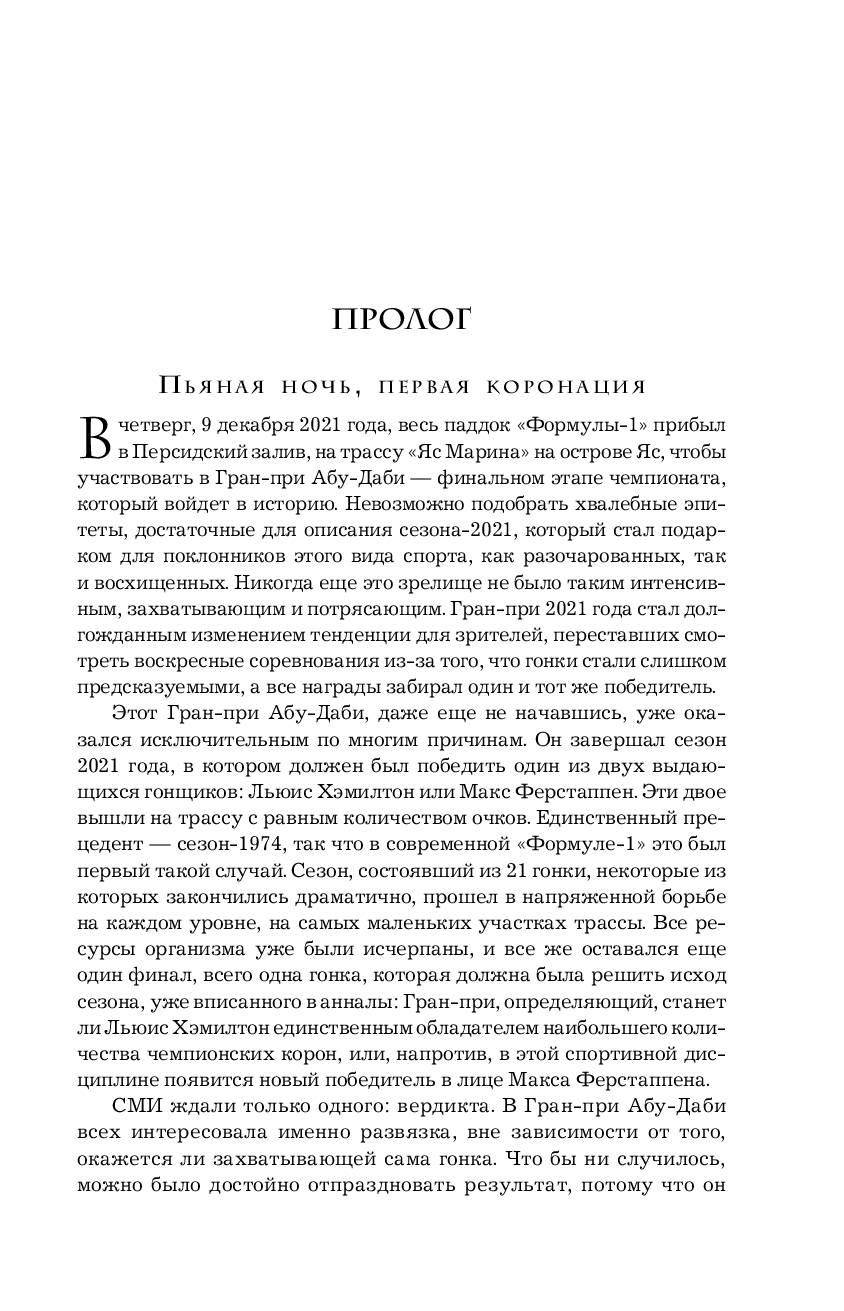 ПРОЛОГ

Пьяная ночь, первая коронация

В четверг, 9 декабря 2021 года, весь паддок «Формулы-1» прибыл в Персидский залив, на трассу «Яс Марина» на острове Яс, чтобы участвовать в Гран-при Абу-Даби — финальном этапе чемпионата, который войдет в историю. Невозможно подобрать хвалебные эпитеты, достаточные для описания сезона-2021, который стал подарком для поклонников этого вида спорта, как разочарованных, так и восхищенных. Никогда еще это зрелище не было таким интенсивным, захватывающим и потрясающим. Гран-при 2021 года стал долгожданным изменением тенденции для зрителей, переставших смотреть воскресные соревнования из-за того, что гонки стали слишком предсказуемыми, а все награды забирал один и тот же победитель.

Этот Гран-при Абу-Даби, даже еще не начавшись, уже оказался исключительным по многим причинам. Он завершал сезон 2021 года, в котором должен был победить один из двух выдающихся гонщиков: Льюис Хэмилтон или Макс Ферстаппен. Эти двое вышли на трассу с равным количеством очков. Единственный прецедент — сезон-1974, так что в современной «Формуле-1» это был первый такой случай. Сезон, состоявший из 21 гонки, некоторые из которых закончились драматично, прошел в напряженной борьбе на каждом уровне, на самых маленьких участках трассы. Все ресурсы организма уже были исчерпаны, и все же оставался еще один финал, всего одна гонка, которая должна была решить исход сезона, уже вписанного в анналы: Гран-при, определяющий, станет ли Льюис Хэмилтон единственным обладателем наибольшего количества чемпионских корон, или, напротив, в этой спортивной дисциплине появится новый победитель в лице Макса Ферстаппена.

СМИ ждали только одного: вердикта. В Гран-при Абу-Даби всех интересовала именно развязка, вне зависимости от того, окажется ли захватывающей сама гонка. Что бы ни случилось, можно было достойно отпраздновать результат, потому что он